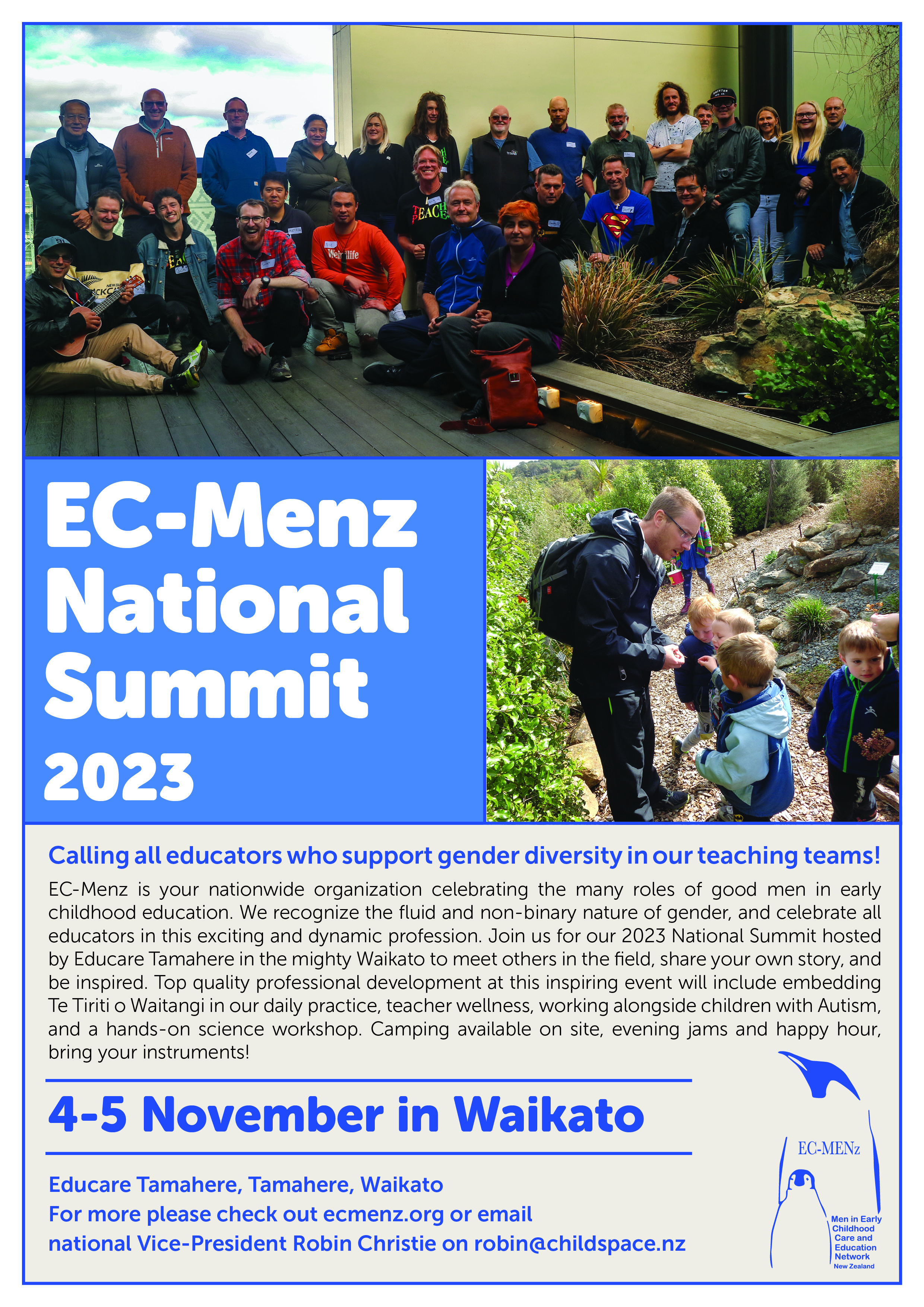 EC-Menz National Summit 2023

Calling all educators who support gender diversity in our teaching teams!

EC-Menz is your nationwide organization celebrating the many roles of good men in early childhood education. We recognize the fluid and non-binary nature of gender, and celebrate all educators in this exciting and dynamic profession. Join us for our 2023 National Summit hosted by Educare Tamahere in the mighty Waikato to meet others in the field, share your own story, and be inspired. Top quality professional development at this inspiring event will include embedding Te Tiriti o Waitangi in our daily practice, teacher wellness, working alongside children with Autism, and a hands-on science workshop. Camping available on site, evening jams and happy hour, bring your instruments!

4-5 November in Waikato

Educare Tamahere, Tamahere, Waikato
For more please check out ecmenz.org or email
national Vice-President Robin Christie on robin@childspace.nz

EC-MENz
Men in Early Childhood Care and Education Network
New Zealand